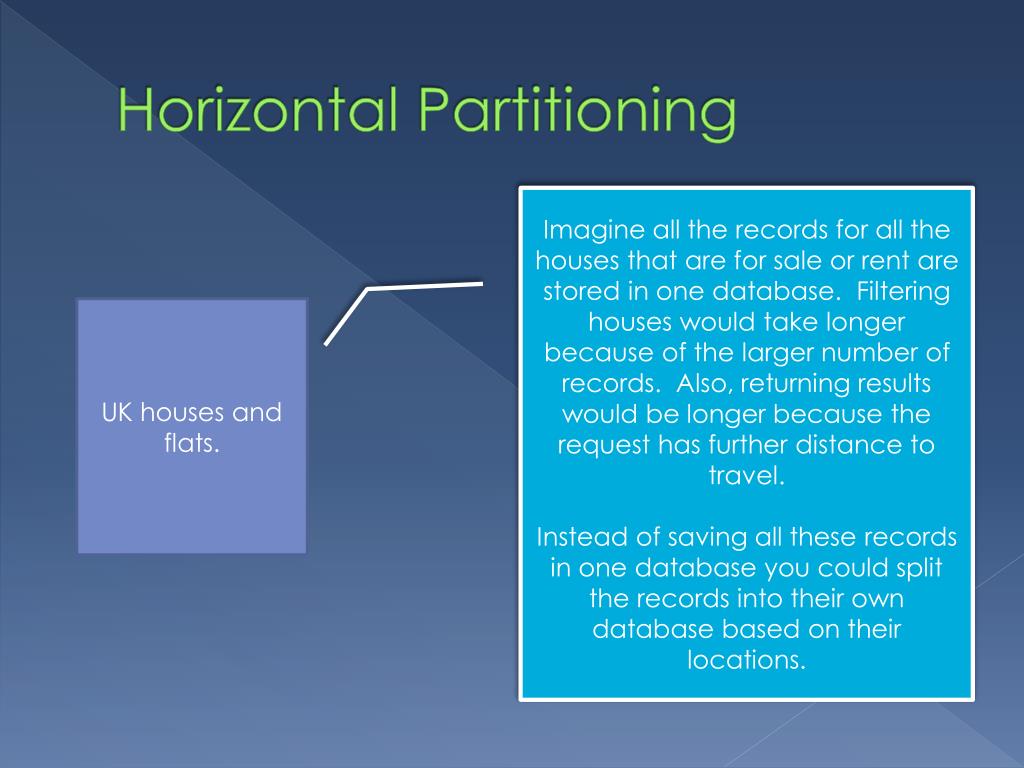 Horizontal Partitioning

UK houses and flats.

Imagine all the records for all the houses that are for sale or rent are stored in one database. Filtering houses would take longer because of the larger number of records. Also, returning results would be longer because the request has further distance to travel.

Instead of saving all these records in one database you could split the records into their own database based on their locations.